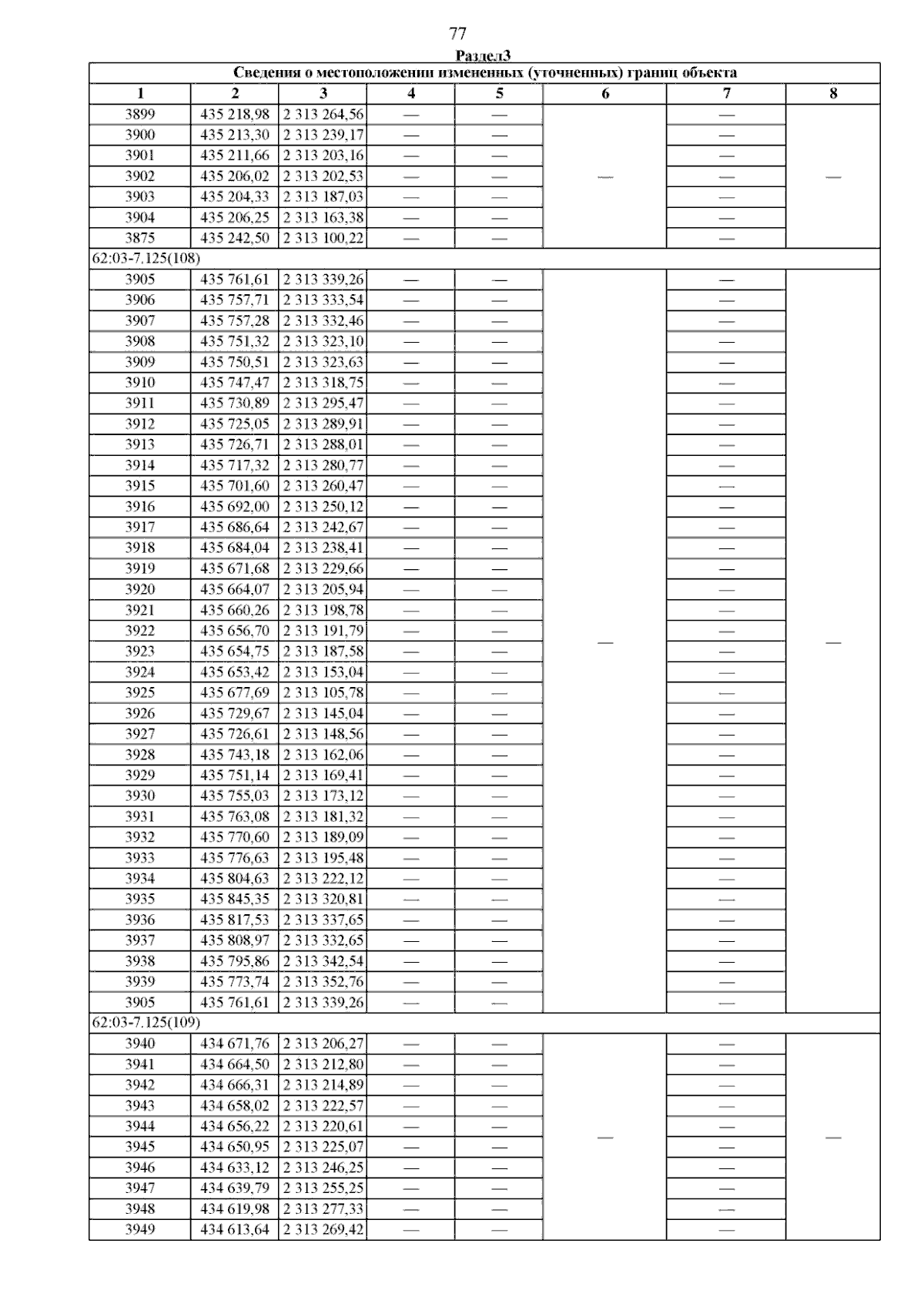 77

Раздел3

| Сведения о местоположении измененных (уточненных) границ объекта | | | | | | | |
|---|---|---|---|---|---|---|---|
| 1 | 2 | 3 | 4 | 5 | 6 | 7 | 8 |
| 3899 | 435 218,98 | 2 313 264,56 | — | — | — | — | — |
| 3900 | 435 213,30 | 2 313 239,17 | — | — | | — | |
| 3901 | 435 211,66 | 2 313 203,16 | — | — | | — | |
| 3902 | 435 206,02 | 2 313 202,53 | — | — | | — | |
| 3903 | 435 204,33 | 2 313 187,03 | — | — | | — | |
| 3904 | 435 206,25 | 2 313 163,38 | — | — | | — | |
| 3875 | 435 242,50 | 2 313 100,22 | — | — | | — | |
| 62:03-7.125(108) | | | | | | | |
| 3905 | 435 761,61 | 2 313 339,26 | — | — | — | — | — |
| 3906 | 435 757,71 | 2 313 333,54 | — | — | | — | |
| 3907 | 435 757,28 | 2 313 332,46 | — | — | | — | |
| 3908 | 435 751,32 | 2 313 323,10 | — | — | | — | |
| 3909 | 435 750,51 | 2 313 323,63 | — | — | | — | |
| 3910 | 435 747,47 | 2 313 318,75 | — | — | | — | |
| 3911 | 435 730,89 | 2 313 295,47 | — | — | | — | |
| 3912 | 435 725,05 | 2 313 289,91 | — | — | | — | |
| 3913 | 435 726,71 | 2 313 288,01 | — | — | | — | |
| 3914 | 435 717,32 | 2 313 280,77 | — | — | | — | |
| 3915 | 435 701,60 | 2 313 260,47 | — | — | | — | |
| 3916 | 435 692,00 | 2 313 250,12 | — | — | | — | |
| 3917 | 435 686,64 | 2 313 242,67 | — | — | | — | |
| 3918 | 435 684,04 | 2 313 238,41 | — | — | | — | |
| 3919 | 435 671,68 | 2 313 229,66 | — | — | | — | |
| 3920 | 435 664,07 | 2 313 205,94 | — | — | | — | |
| 3921 | 435 660,26 | 2 313 198,78 | — | — | | — | |
| 3922 | 435 656,70 | 2 313 191,79 | — | — | | — | |
| 3923 | 435 654,75 | 2 313 187,58 | — | — | | — | |
| 3924 | 435 653,42 | 2 313 153,04 | — | — | | — | |
| 3925 | 435 677,69 | 2 313 105,78 | — | — | | — | |
| 3926 | 435 729,67 | 2 313 145,04 | — | — | | — | |
| 3927 | 435 726,61 | 2 313 148,56 | — | — | | — | |
| 3928 | 435 743,18 | 2 313 162,06 | — | — | | — | |
| 3929 | 435 751,14 | 2 313 169,41 | — | — | | — | |
| 3930 | 435 755,03 | 2 313 173,12 | — | — | | — | |
| 3931 | 435 763,08 | 2 313 181,32 | — | — | | — | |
| 3932 | 435 770,60 | 2 313 189,09 | — | — | | — | |
| 3933 | 435 776,63 | 2 313 195,48 | — | — | | — | |
| 3934 | 435 804,63 | 2 313 222,12 | — | — | | — | |
| 3935 | 435 845,35 | 2 313 320,81 | — | — | | — | |
| 3936 | 435 817,53 | 2 313 337,65 | — | — | | — | |
| 3937 | 435 808,97 | 2 313 332,65 | — | — | | — | |
| 3938 | 435 795,86 | 2 313 342,54 | — | — | | — | |
| 3939 | 435 773,74 | 2 313 352,76 | — | — | | — | |
| 3905 | 435 761,61 | 2 313 339,26 | — | — | | — | |
| 62:03-7.125(109) | | | | | | | |
| 3940 | 434 671,76 | 2 313 206,27 | — | — | — | — | — |
| 3941 | 434 664,50 | 2 313 212,80 | — | — | | — | |
| 3942 | 434 666,31 | 2 313 214,89 | — | — | | — | |
| 3943 | 434 658,02 | 2 313 222,57 | — | — | | — | |
| 3944 | 434 656,22 | 2 313 220,61 | — | — | | — | |
| 3945 | 434 650,95 | 2 313 225,07 | — | — | | — | |
| 3946 | 434 633,12 | 2 313 246,25 | — | — | | — | |
| 3947 | 434 639,79 | 2 313 255,25 | — | — | | — | |
| 3948 | 434 619,98 | 2 313 277,33 | — | — | | — | |
| 3949 | 434 613,64 | 2 313 269,42 | — | — | | — | |